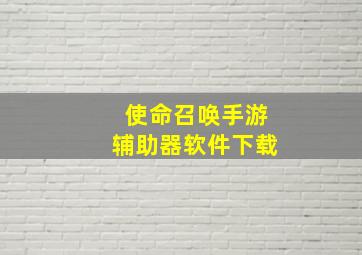 使命召唤手游
辅助器软件下载